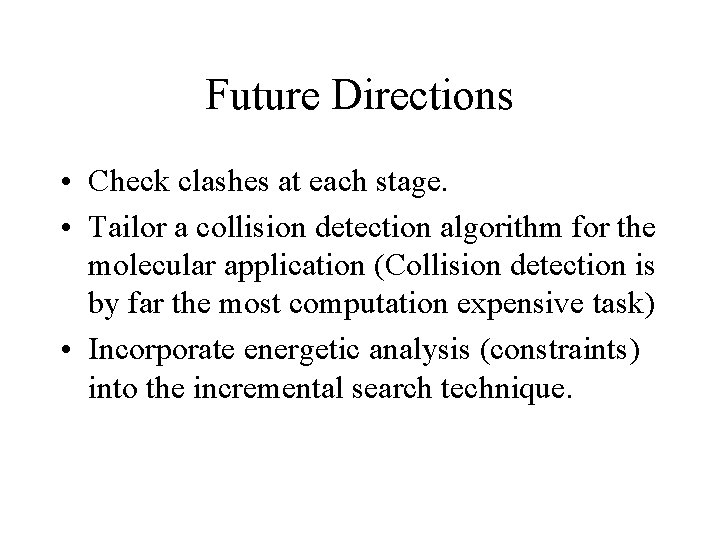 Future Directions

• Check clashes at each stage.
• Tailor a collision detection algorithm for the molecular application (Collision detection is by far the most computation expensive task)
• Incorporate energetic analysis (constraints) into the incremental search technique.